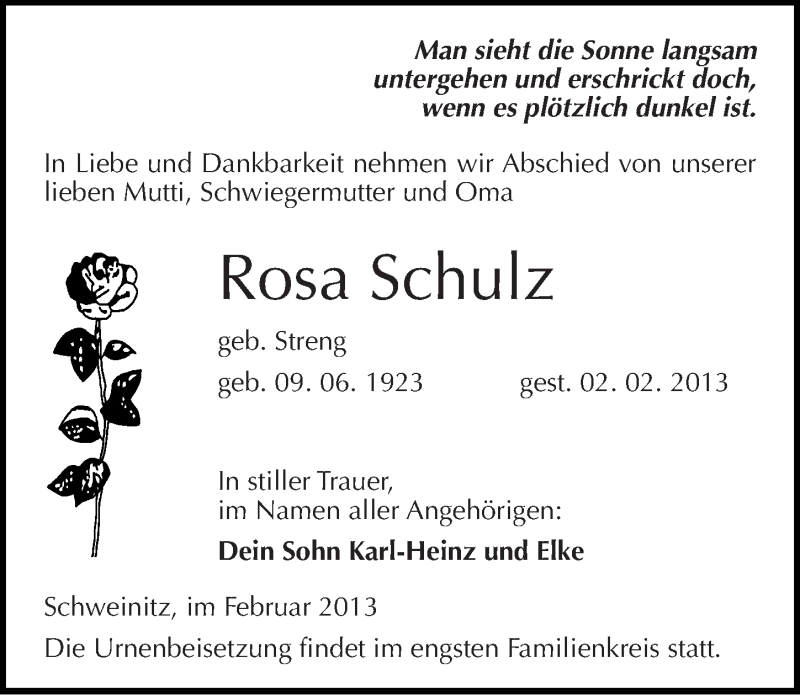 Man sieht die Sonne langsam untergehen und erschrickt doch, wenn es plötzlich dunkel ist.

In Liebe und Dankbarkeit nehmen wir Abschied von unserer lieben Mutti, Schwiegermutter und Oma

Rosa Schulz

geb. Streng

geb. 09. 06. 1923 gest. 02. 02. 2013

In stiller Trauer,
im Namen aller Angehörigen:

Dein Sohn Karl-Heinz und Elke

Schweinitz, im Februar 2013

Die Urnenbeisetzung findet im engsten Familienkreis statt.